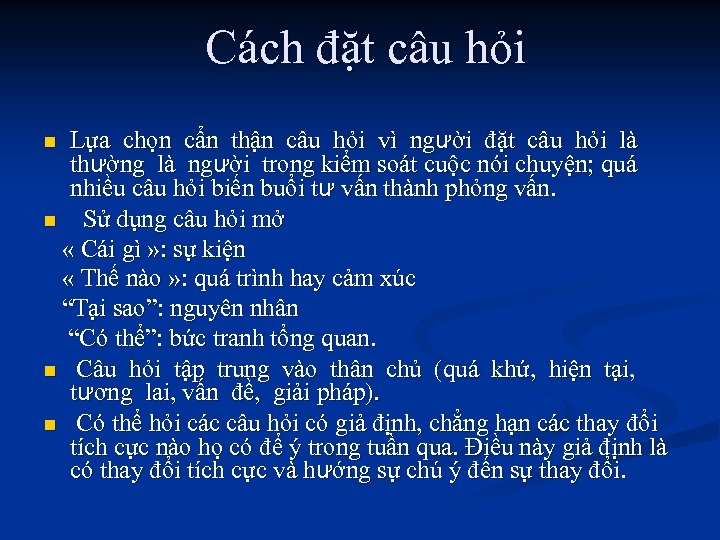 Cách đặt câu hỏi

Lựa chọn cẩn thận câu hỏi vì người đặt câu hỏi là thường là người trong kiểm soát cuộc nói chuyện; quá nhiều câu hỏi biến buổi tư vấn thành phỏng vấn.

Sử dụng câu hỏi mở

« Cái gì »: sự kiện

« Thế nào »: quá trình hay cảm xúc

“Tại sao”: nguyên nhân

“Có thể”: bức tranh tổng quan.

Câu hỏi tập trung vào thân chủ (quá khứ, hiện tại, tương lai, vấn đề, giải pháp).

Có thể hỏi các câu hỏi có giả định, chẳng hạn các thay đổi tích cực nào họ có để ý trong tuần qua. Điều này giả định là có thay đổi tích cực và hướng sự chú ý đến sự thay đổi.